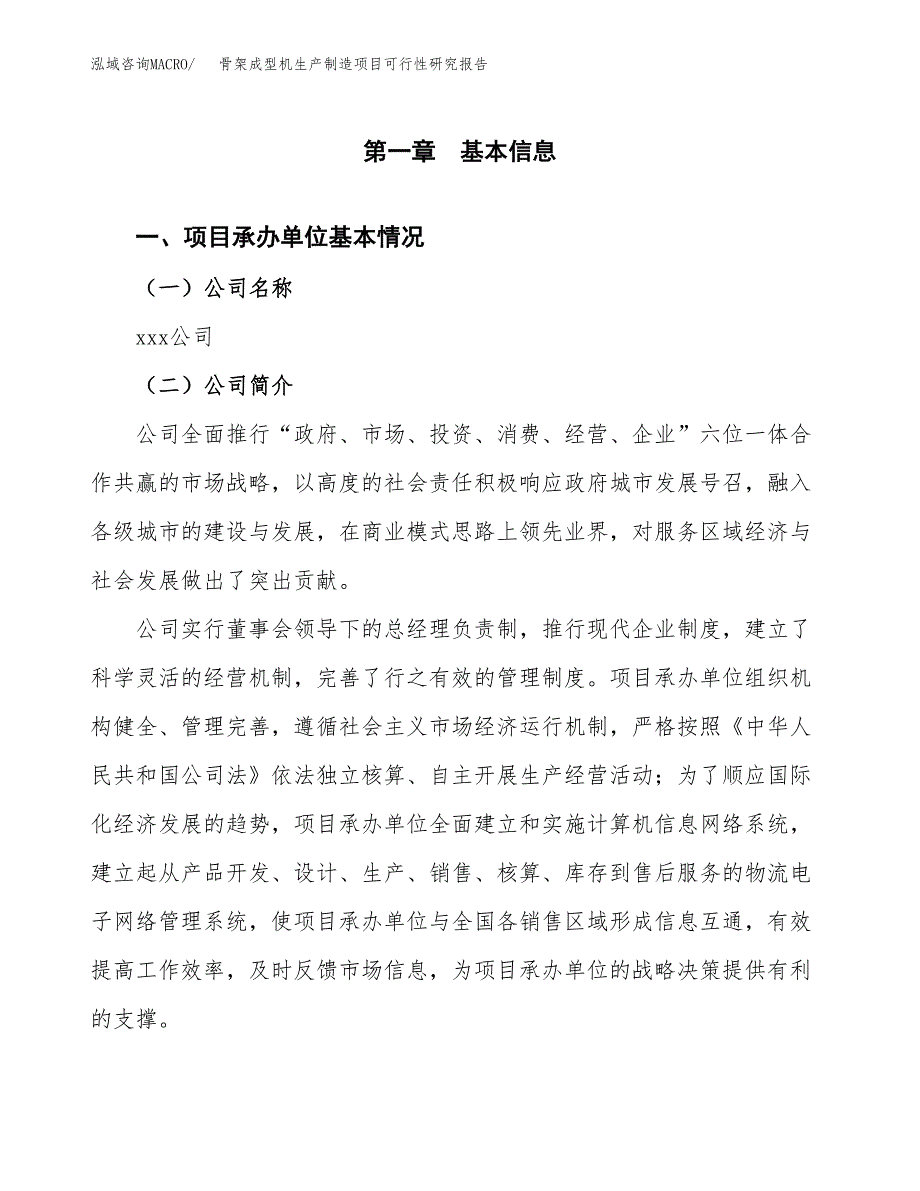 泓域咨询MACRO/　骨架成型机生产制造项目可行性研究报告

第一章　基本信息

一、项目承办单位基本情况

（一）公司名称

xxx公司

（二）公司简介

公司全面推行“政府、市场、投资、消费、经营、企业”六位一体合作共赢的市场战略，以高度的社会责任积极响应政府城市发展号召，融入各级城市的建设与发展，在商业模式思路上领先业界，对服务区域经济与社会发展做出了突出贡献。

公司实行董事会领导下的总经理负责制，推行现代企业制度，建立了科学灵活的经营机制，完善了行之有效的管理制度。项目承办单位组织机构健全、管理完善，遵循社会主义市场经济运行机制，严格按照《中华人民共和国公司法》依法独立核算、自主开展生产经营活动；为了顺应国际化经济发展的趋势，项目承办单位全面建立和实施计算机信息网络系统，建立起从产品开发、设计、生产、销售、核算、库存到售后服务的物流电子网络管理系统，使项目承办单位与全国各销售区域形成信息互通，有效提高工作效率，及时反馈市场信息，为项目承办单位的战略决策提供有利的支撑。